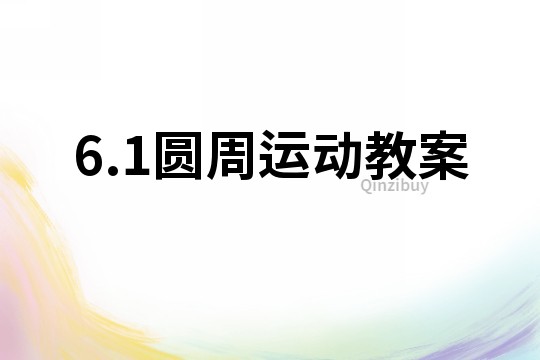 6.1圆周运动教案

Qinzibuy